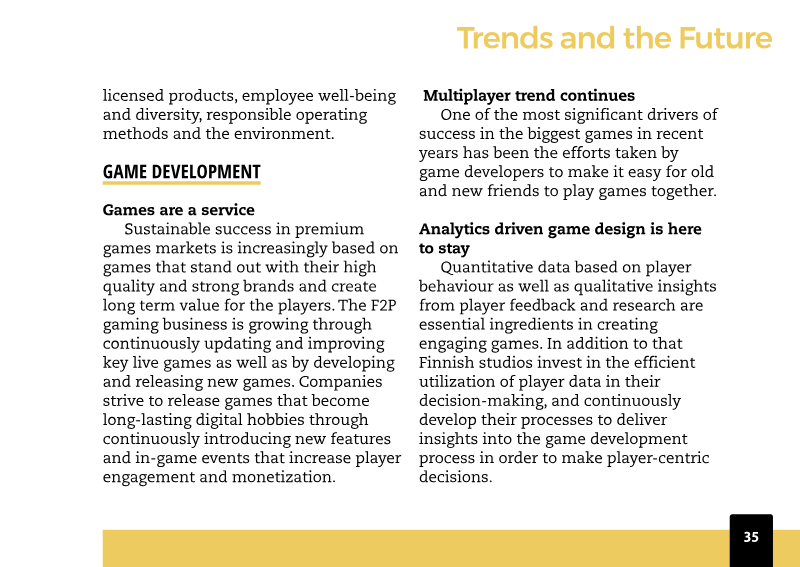 Trends and the Future

licensed products, employee well-being and diversity, responsible operating methods and the environment.

GAME DEVELOPMENT

Games are a service

Sustainable success in premium games markets is increasingly based on games that stand out with their high quality and strong brands and create long term value for the players. The F2P gaming business is growing through continuously updating and improving key live games as well as by developing and releasing new games. Companies strive to release games that become long-lasting digital hobbies through continuously introducing new features and in-game events that increase player engagement and monetization.

Multiplayer trend continues

One of the most significant drivers of success in the biggest games in recent years has been the efforts taken by game developers to make it easy for old and new friends to play games together.

Analytics driven game design is here to stay

Quantitative data based on player behaviour as well as qualitative insights from player feedback and research are essential ingredients in creating engaging games. In addition to that Finnish studios invest in the efficient utilization of player data in their decision-making, and continuously develop their processes to deliver insights into the game development process in order to make player-centric decisions.

35